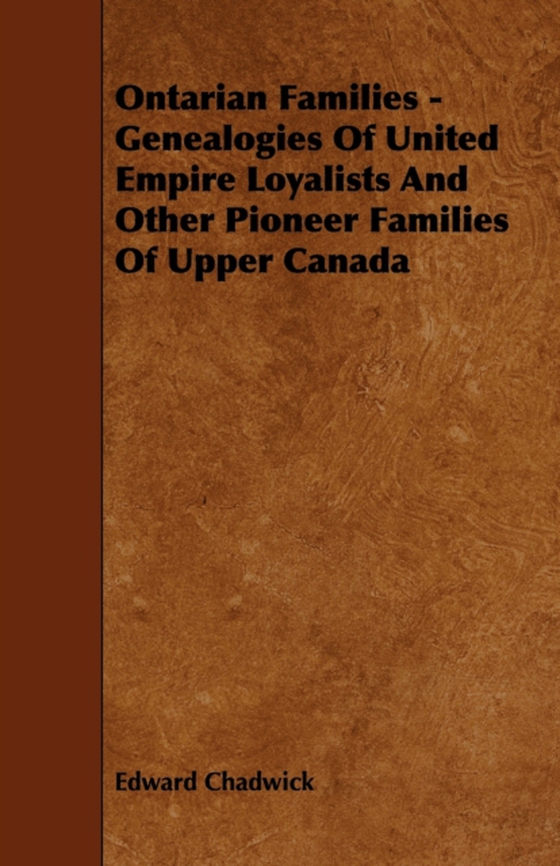 Ontarian Families - Genealogies Of United Empire Loyalists And Other Pioneer Families Of Upper Canada

Edward Chadwick